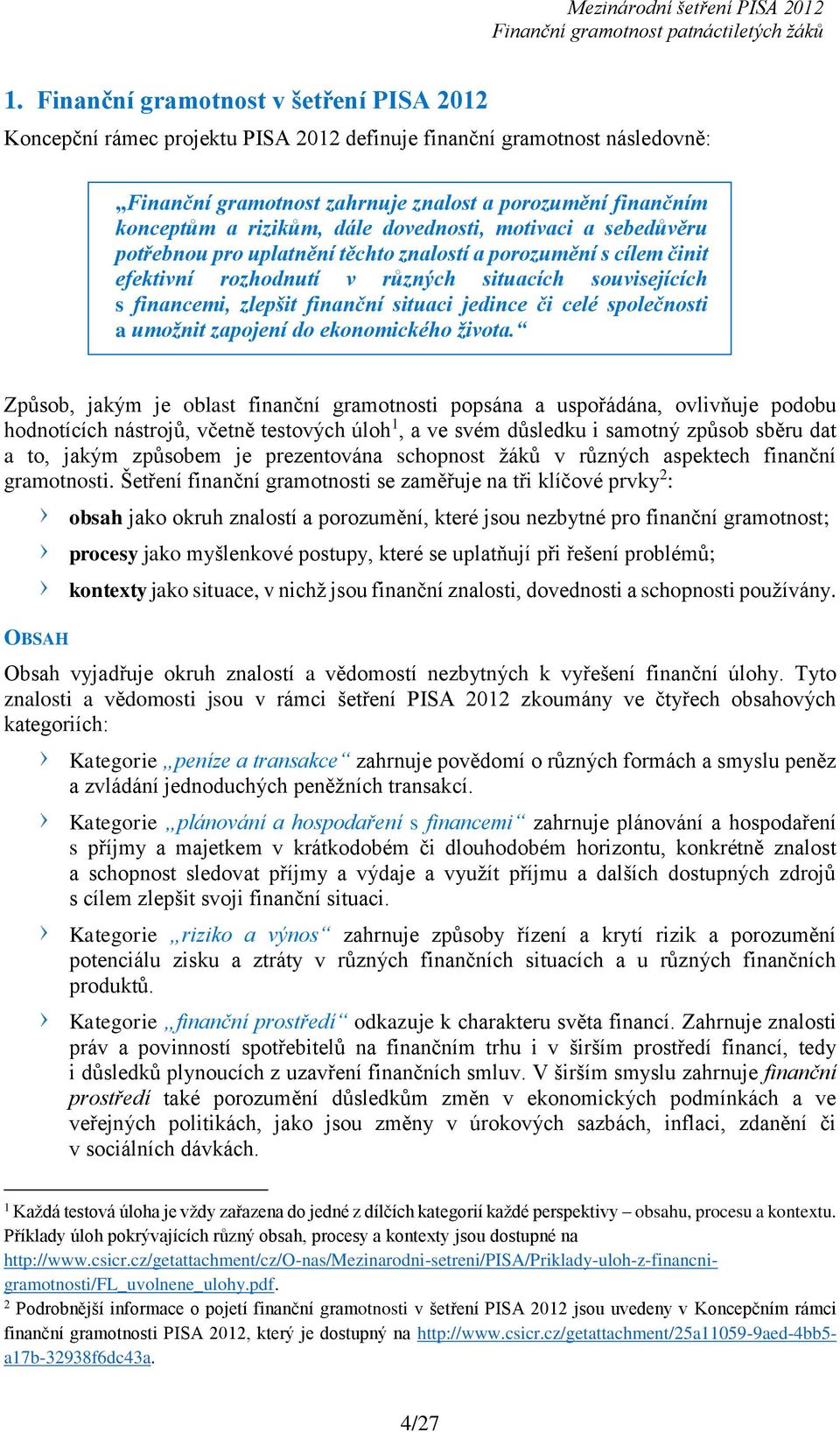 Mezinárodní šetření PISA 2012
Finanční gramotnost patnáctiletých žáků

1. Finanční gramotnost v šetření PISA 2012

Koncepční rámec projektu PISA 2012 definuje finanční gramotnost následovně:

„Finanční gramotnost zahrnuje znalost a porozumění finančním konceptům a rizikům, dále dovednosti, motivaci a sebedůvěru potřebnou pro uplatnění těchto znalostí a porozumění s cílem činit efektivní rozhodnutí v různých situacích souvisejících s financemi, zlepšit finanční situaci jedince či celé společnosti a umožnit zapojení do ekonomického života.“

Způsob, jakým je oblast finanční gramotnosti popsána a uspořádána, ovlivňuje podobu hodnotících nástrojů, včetně testových úloh$^1$, a ve svém důsledku i samotný způsob sběru dat a to, jakým způsobem je prezentována schopnost žáků v různých aspektech finanční gramotnosti. Šetření finanční gramotnosti se zaměřuje na tři klíčové prvky$^2$:

› obsah jako okruh znalostí a porozumění, které jsou nezbytné pro finanční gramotnost;

› procesy jako myšlenkové postupy, které se uplatňují při řešení problémů;

› kontexty jako situace, v nichž jsou finanční znalosti, dovednosti a schopnosti používány.

OBSAH

Obsah vyjadřuje okruh znalostí a vědomostí nezbytných k vyřešení finanční úlohy. Tyto znalosti a vědomosti jsou v rámci šetření PISA 2012 zkoumány ve čtyřech obsahových kategoriích:

› Kategorie „peníze a transakce“ zahrnuje povědomí o různých formách a smyslu peněz a zvládání jednoduchých peněžních transakcí.

› Kategorie „plánování a hospodaření s financemi“ zahrnuje plánování a hospodaření s příjmy a majetkem v krátkodobém či dlouhodobém horizontu, konkrétně znalost a schopnost sledovat příjmy a výdaje a využít příjmu a dalších dostupných zdrojů s cílem zlepšit svoji finanční situaci.

› Kategorie „riziko a výnos“ zahrnuje způsoby řízení a krytí rizik a porozumění potenciálu zisku a ztráty v různých finančních situacích a u různých finančních produktů.

› Kategorie „finanční prostředí“ odkazuje k charakteru světa financí. Zahrnuje znalosti práv a povinností spotřebitelů na finančním trhu i v širším prostředí financí, tedy i důsledků plynoucích z uzavření finančních smluv. V širším smyslu zahrnuje finanční prostředí také porozumění důsledkům změn v ekonomických podmínkách a ve veřejných politikách, jako jsou změny v úrokových sazbách, inflaci, zdanění či v sociálních dávkách.

$^1$ Každá testová úloha je vždy zařazena do jedné z dílčích kategorií každé perspektivy – obsahu, procesu a kontextu. Příklady úloh pokrývajících různý obsah, procesy a kontexty jsou dostupné na http://www.csicr.cz/getattachment/cz/O-nas/Mezinarodni-setreni/PISA/Priklady-uloh-z-financni-gramotnosti/FL_uvolnene_ulohy.pdf.
$^2$ Podrobnější informace o pojetí finanční gramotnosti v šetření PISA 2012 jsou uvedeny v Koncepčním rámci finanční gramotnosti PISA 2012, který je dostupný na http://www.csicr.cz/getattachment/25a11059-9aed-4bb5-a17b-32938f6dc43a.

4/27